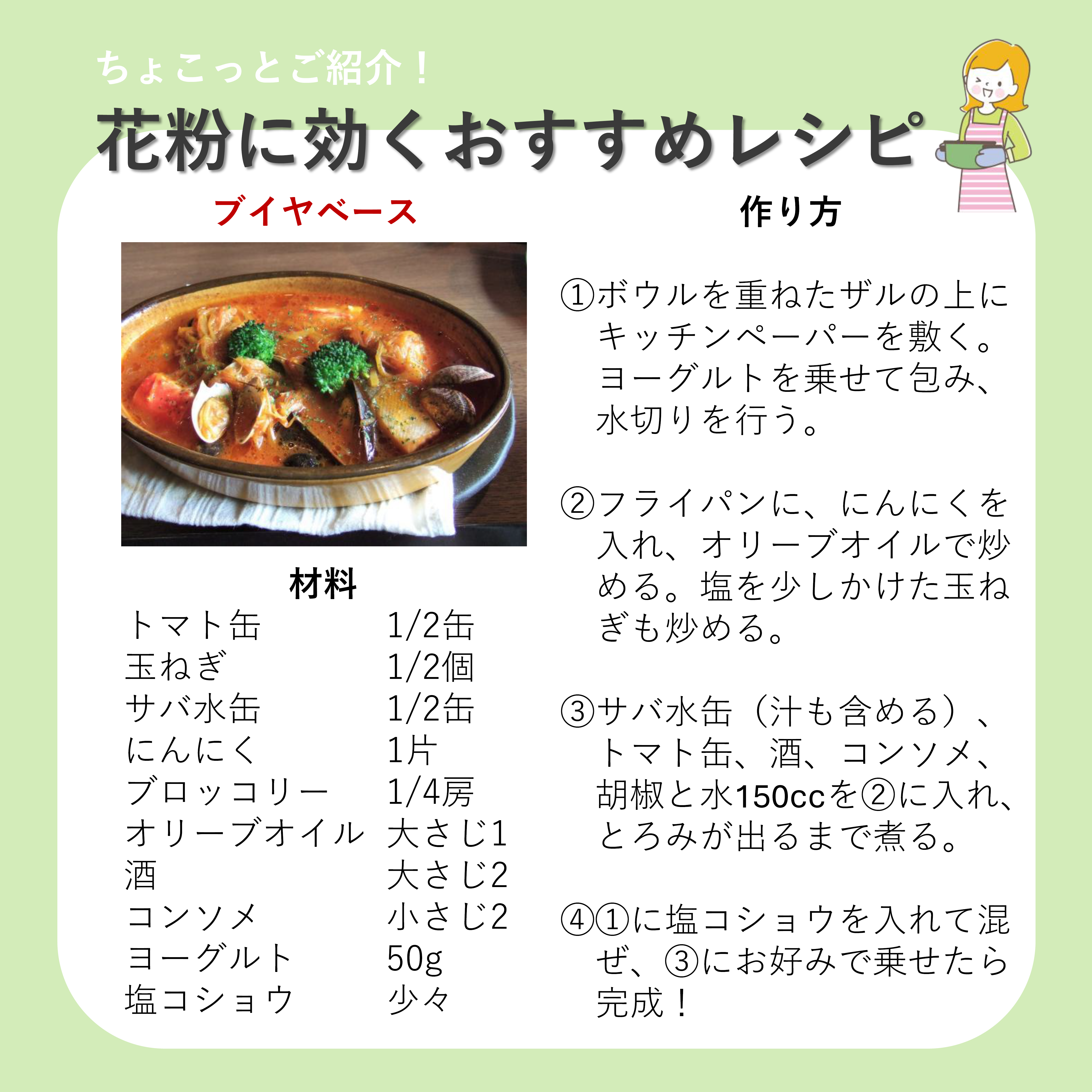 ちょこっとご紹介！

花粉に効くおすすめレシピ

ブイヤベース

材料
トマト缶 1/2缶
玉ねぎ 1/2個
サバ水缶 1/2缶
にんにく 1片
ブロッコリー 1/4房
オリーブオイル 大さじ1
酒 大さじ2
コンソメ 小さじ2
ヨーグルト 50g
塩コショウ 少々

作り方

①ボウルを重ねたザルの上にキッチンペーパーを敷く。ヨーグルトを乗せて包み、水切りを行う。

②フライパンに、にんにくを入れ、オリーブオイルで炒める。塩を少しかけた玉ねぎも炒める。

③サバ水缶（汁も含める）、トマト缶、酒、コンソメ、胡椒と水150ccを②に入れ、とろみが出るまで煮る。

④①に塩コショウを入れて混ぜ、③にお好みで乗せたら完成！